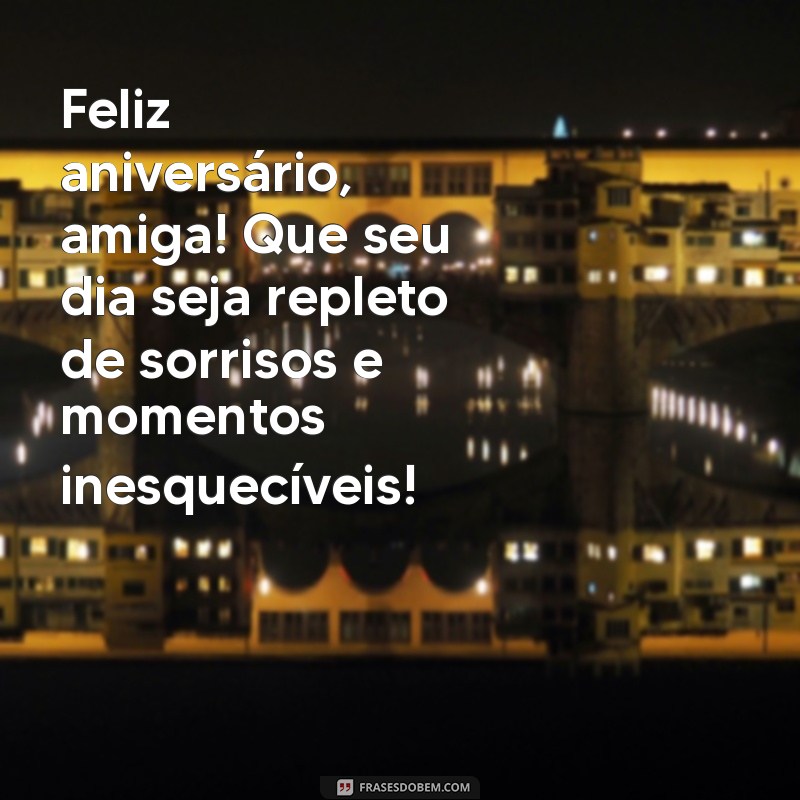 Feliz aniversário, amiga! Que seu dia seja repleto de sorrisos e momentos inesquecíveis!

FRASESDOBEM.COM